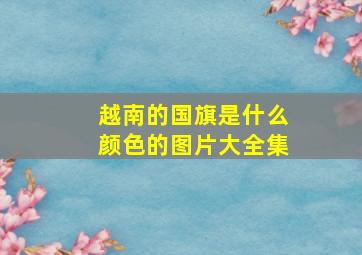 越南的国旗是什么颜色的图片大全集